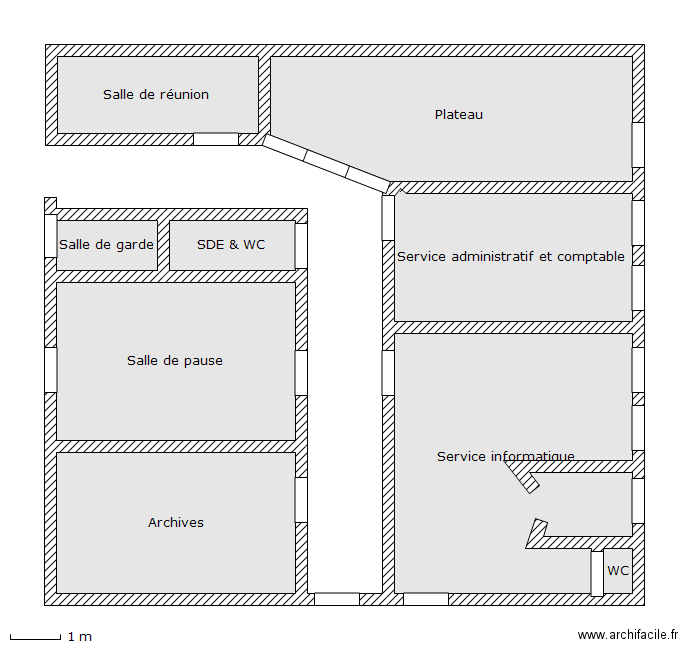 Salle de réunion

Plateau

Salle de garde

SDE & WC

Service administratif et comptable

Salle de pause

Service informatique

Archives

WC

1 m

www.archifacile.fr